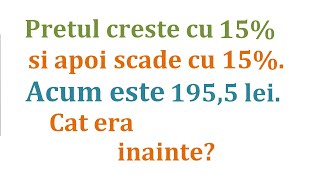 Pretul creste cu 15%
si apoi scade cu 15%.
Acum este 195,5 lei.
Cat era
inainte?